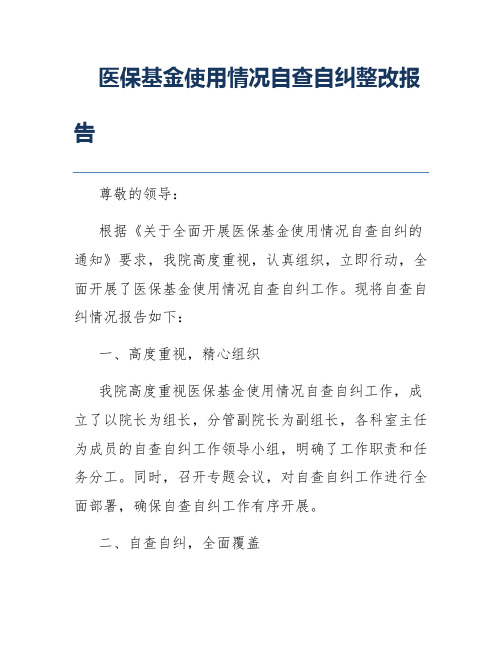 医保基金使用情况自查自纠整改报告

尊敬的领导：

根据《关于全面开展医保基金使用情况自查自纠的通知》要求，我院高度重视，认真组织，立即行动，全面开展了医保基金使用情况自查自纠工作。现将自查自纠情况报告如下：

一、高度重视，精心组织

我院高度重视医保基金使用情况自查自纠工作，成立了以院长为组长，分管副院长为副组长，各科室主任为成员的自查自纠工作领导小组，明确了工作职责和任务分工。同时，召开专题会议，对自查自纠工作进行全面部署，确保自查自纠工作有序开展。

二、自查自纠，全面覆盖